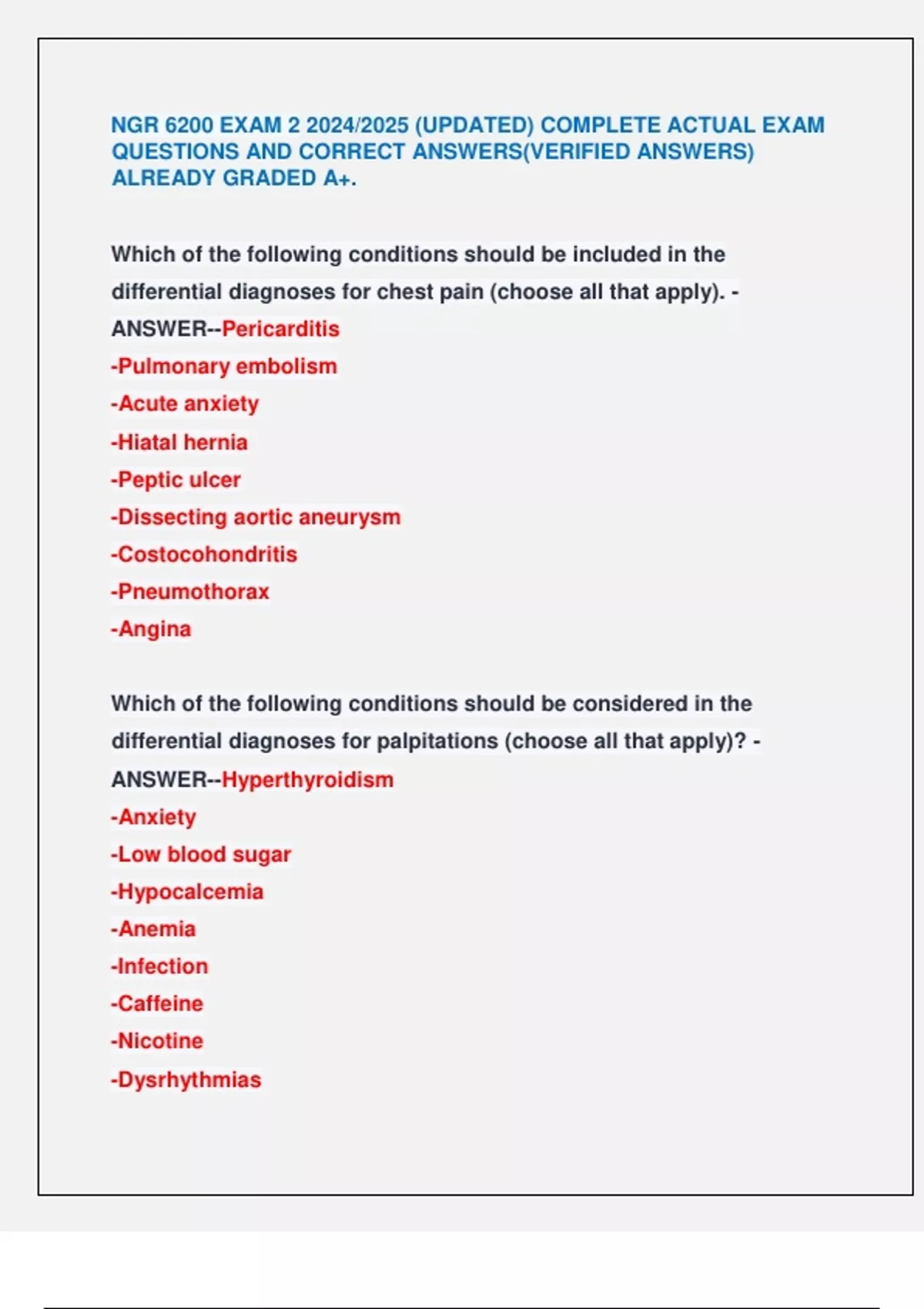 NGR 6200 EXAM 2 2024/2025 (UPDATED) COMPLETE ACTUAL EXAM QUESTIONS AND CORRECT ANSWERS(VERIFIED ANSWERS) ALREADY GRADED A+.

Which of the following conditions should be included in the differential diagnoses for chest pain (choose all that apply). - ANSWER--Pericarditis
-Pulmonary embolism
-Acute anxiety
-Hiatal hernia
-Peptic ulcer
-Dissecting aortic aneurysm
-Costocohondritis
-Pneumothorax
-Angina

Which of the following conditions should be considered in the differential diagnoses for palpitations (choose all that apply)? - ANSWER--Hyperthyroidism
-Anxiety
-Low blood sugar
-Hypocalcemia
-Anemia
-Infection
-Caffeine
-Nicotine
-Dysrhythmias